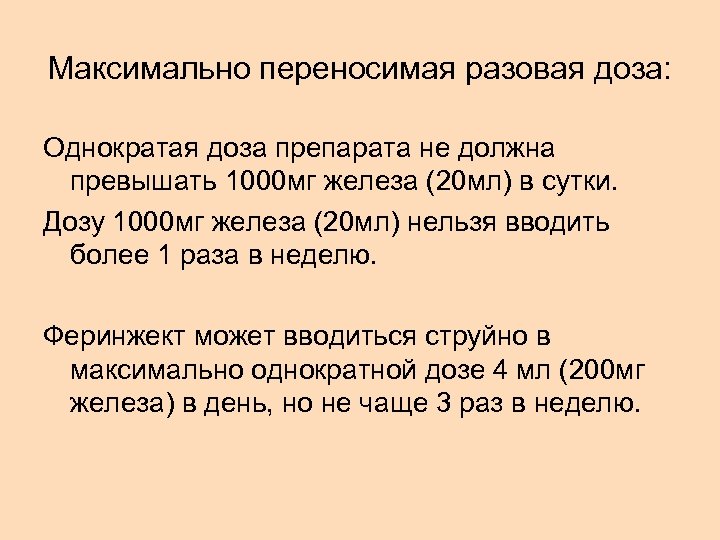 Максимально переносимая разовая доза:

Однократая доза препарата не должна превышать 1000мг железа (20мл) в сутки.

Дозу 1000мг железа (20мл) нельзя вводить более 1 раза в неделю.

Феринжект может вводиться струйно в максимально однократной дозе 4 мл (200мг железа) в день, но не чаще 3 раз в неделю.